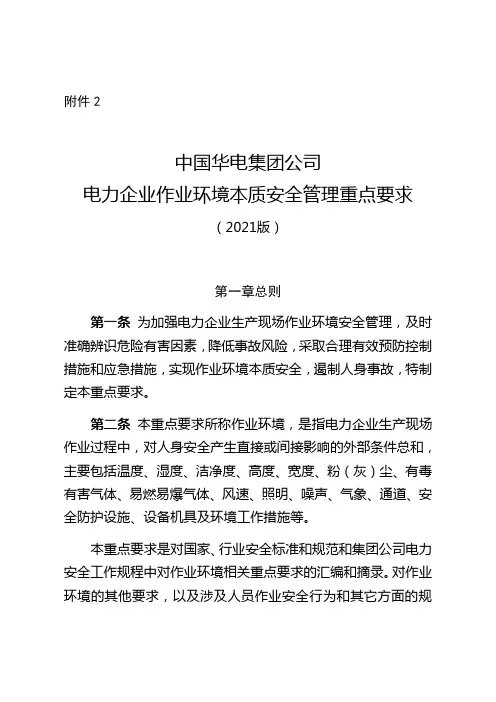 附件 2

中国华电集团公司
电力企业作业环境本质安全管理重点要求
（2021版）

第一章总则

第一条 为加强电力企业生产现场作业环境安全管理，及时准确辨识危险有害因素，降低事故风险，采取合理有效预防控制措施和应急措施，实现作业环境本质安全，遏制人身事故，特制定本重点要求。

第二条 本重点要求所称作业环境，是指电力企业生产现场作业过程中，对人身安全产生直接或间接影响的外部条件总和，主要包括温度、湿度、洁净度、高度、宽度、粉（灰）尘、有毒有害气体、易燃易爆气体、风速、照明、噪声、气象、通道、安全防护设施、设备机具及环境工作措施等。

本重点要求是对国家、行业安全标准和规范和集团公司电力安全工作规程中对作业环境相关重点要求的汇编和摘录。对作业环境的其他要求，以及涉及人员作业安全行为和其它方面的规